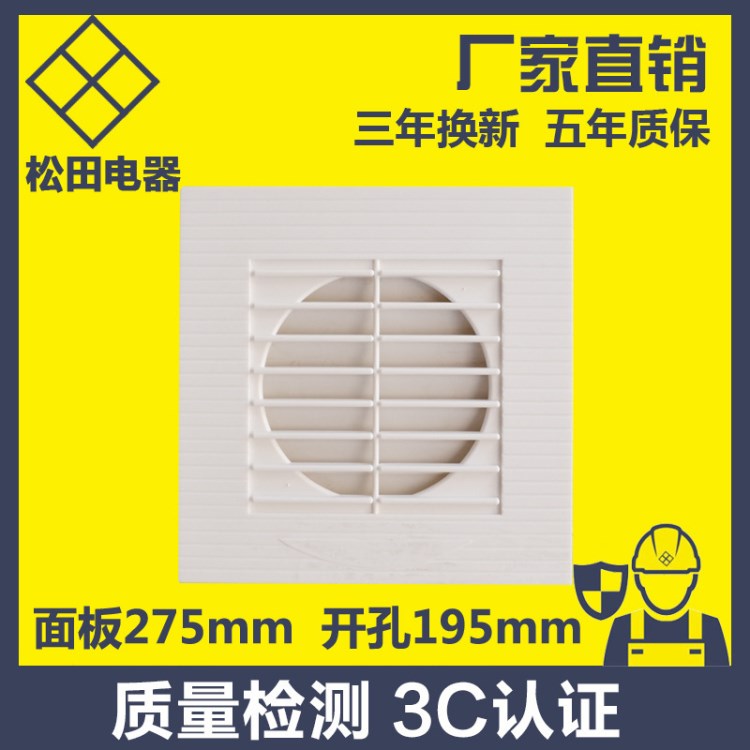 松田电器

厂家直销

三年换新 五年质保

面板275mm 开孔195mm

质量检测 3C认证